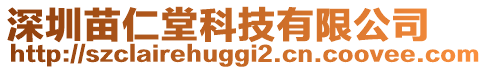 深圳苗仁堂科技有限公司
http://szclairehuggi2.cn.coovee.com